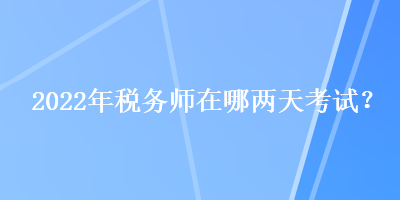 2022年税务师在哪两天考试？